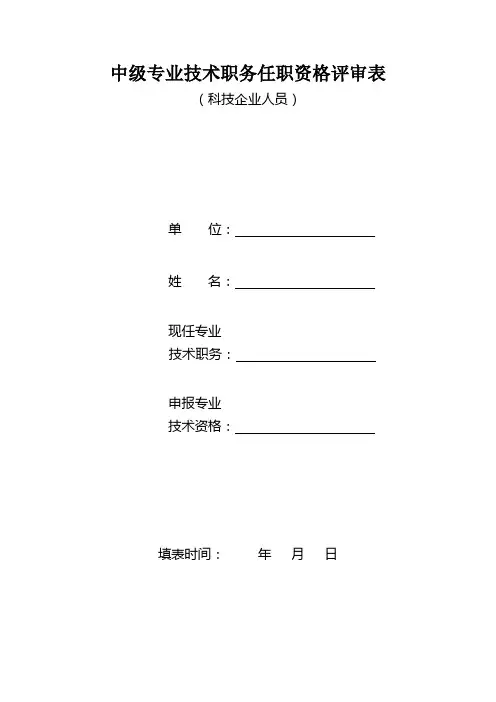 中级专业技术职务任职资格评审表
（科技企业人员）

单　　位：

姓　　名：

现任专业
技术职务：

申报专业
技术资格：

填表时间：　　　年　　月　　日